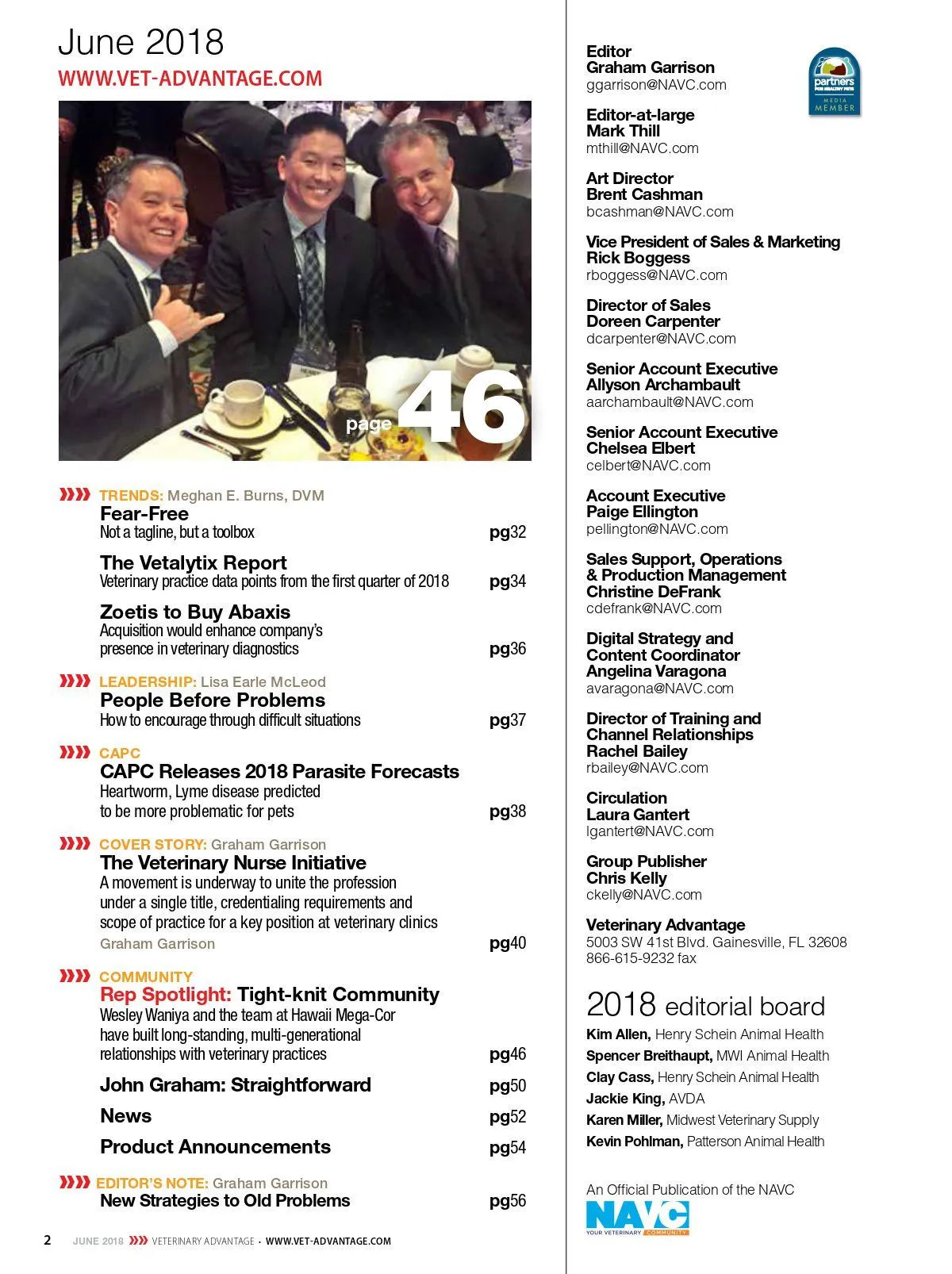 June 2018
WWW.VET-ADVANTAGE.COM

page 46

TRENDS: Meghan E. Burns, DVM
Fear-Free
Not a tagline, but a toolbox pg32

The Vetalytix Report
Veterinary practice data points from the first quarter of 2018 pg34

Zoetis to Buy Abaxis
Acquisition would enhance company's presence in veterinary diagnostics pg36

LEADERSHIP: Lisa Earle McLeod
People Before Problems
How to encourage through difficult situations pg37

CAPC
CAPC Releases 2018 Parasite Forecasts
Heartworm, Lyme disease predicted to be more problematic for pets pg38

COVER STORY: Graham Garrison
The Veterinary Nurse Initiative
A movement is underway to unite the profession under a single title, credentialing requirements and scope of practice for a key position at veterinary clinics
Graham Garrison pg40

COMMUNITY
Rep Spotlight: Tight-knit Community
Wesley Waniya and the team at Hawaii Mega-Cor have built long-standing, multi-generational relationships with veterinary practices pg46

John Graham: Straightforward pg50

News pg52

Product Announcements pg54

EDITOR'S NOTE: Graham Garrison
New Strategies to Old Problems pg56

2 JUNE 2018 VETERINARY ADVANTAGE • WWW.VET-ADVANTAGE.COM

Editor
Graham Garrison
ggarrison@NAVC.com

partners FOR HEALTHY PETS MEDIA MEMBER

Editor-at-large
Mark Thill
mthill@NAVC.com

Art Director
Brent Cashman
bcashman@NAVC.com

Vice President of Sales & Marketing
Rick Boggess
rboggess@NAVC.com

Director of Sales
Doreen Carpenter
dcarpenter@NAVC.com

Senior Account Executive
Allyson Archambault
aarchambault@NAVC.com

Senior Account Executive
Chelsea Elbert
celbert@NAVC.com

Account Executive
Paige Ellington
pellington@NAVC.com

Sales Support, Operations & Production Management
Christine DeFrank
cdefrank@NAVC.com

Digital Strategy and Content Coordinator
Angelina Varagona
avaragona@NAVC.com

Director of Training and Channel Relationships
Rachel Bailey
rbailey@NAVC.com

Circulation
Laura Gantert
lgantert@NAVC.com

Group Publisher
Chris Kelly
ckelly@NAVC.com

Veterinary Advantage
5003 SW 41st Blvd. Gainesville, FL 32608
866-615-9232 fax

2018 editorial board
Kim Allen, Henry Schein Animal Health
Spencer Breithaupt, MWI Animal Health
Clay Cass, Henry Schein Animal Health
Jackie King, AVDA
Karen Miller, Midwest Veterinary Supply
Kevin Pohlman, Patterson Animal Health

An Official Publication of the NAVC
NAVC YOUR VETERINARY COMMUNITY